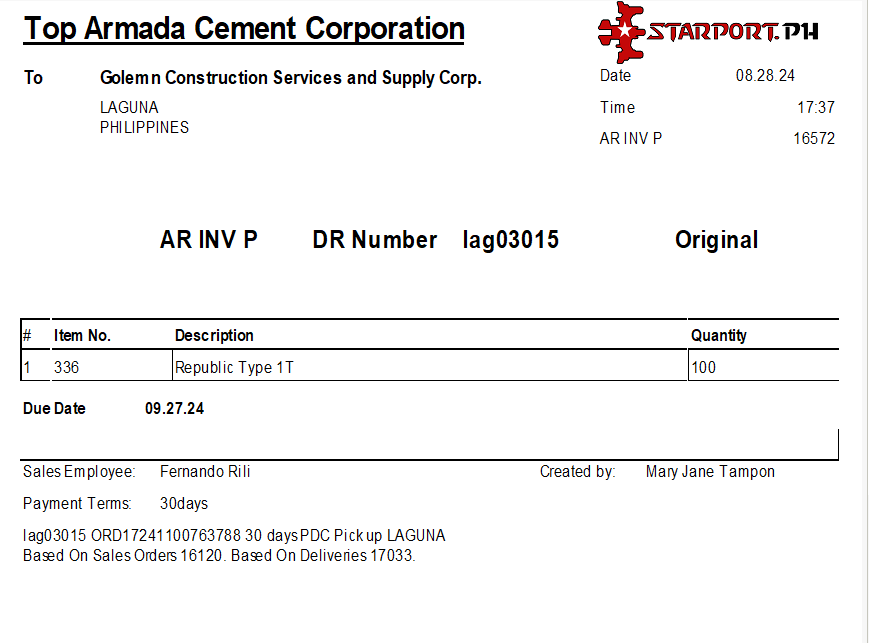 Top Armada Cement Corporation

STARPORT.PH

To Golemn Construction Services and Supply Corp.
LAGUNA
PHILIPPINES

Date 08.28.24
Time 17:37
AR INV P 16572

AR INV P DR Number lag03015 Original

| # | Item No. | Description | Quantity |
|---|---|---|---|
| 1 | 336 | Republic Type 1T | 100 |

Due Date 09.27.24

Sales Employee: Fernando Rili
Created by: Mary Jane Tampon

Payment Terms: 30days

lag03015 ORD17241100763788 30 days PDC Pick up LAGUNA
Based On Sales Orders 16120. Based On Deliveries 17033.